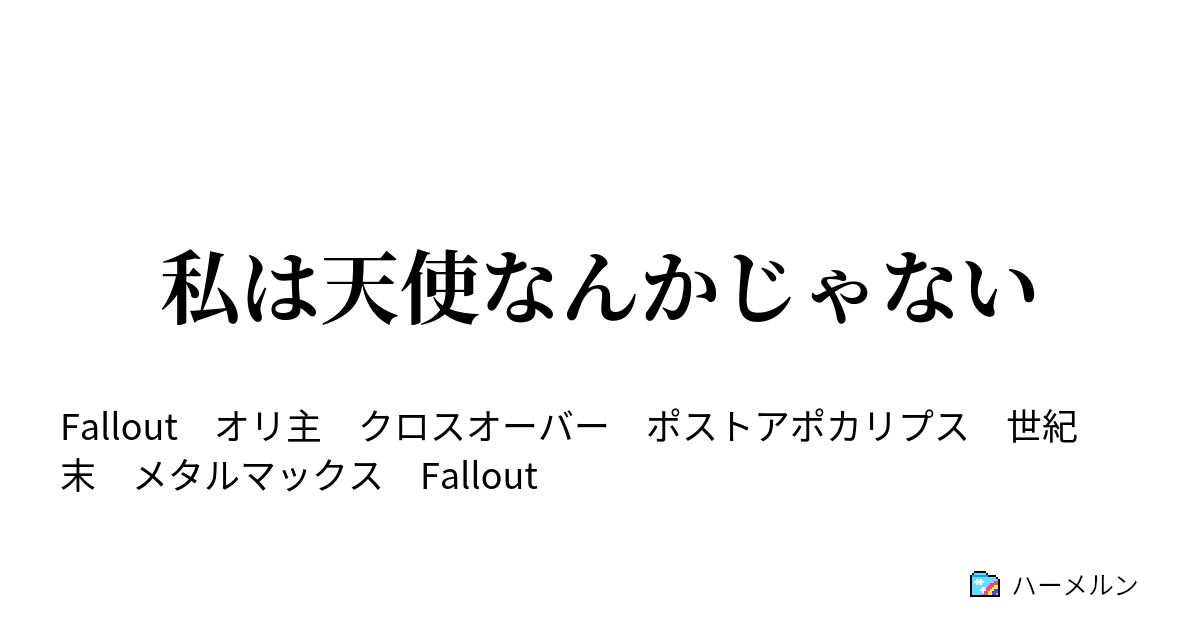 私は天使なんかじゃない

Fallout　オリ主　クロスオーバー　ポストアポカリプス　世紀末　メタルマックス　Fallout

ハーメルン